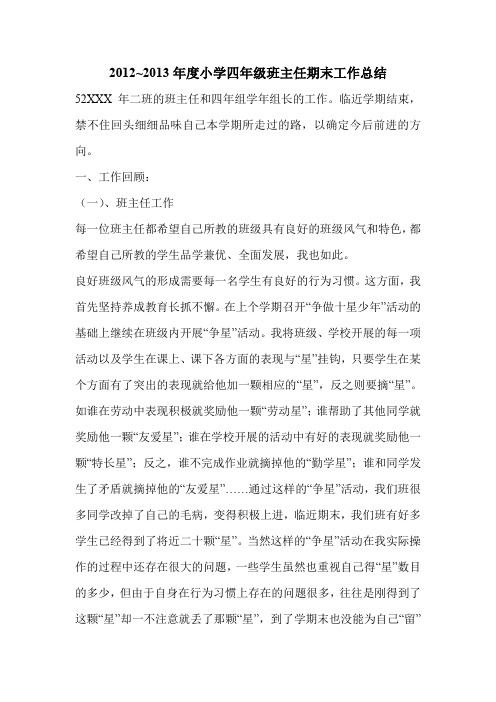 2012~2013 年度小学四年级班主任期末工作总结

52XXX 年二班的班主任和四年组学年组长的工作。临近学期结束，禁不住回头细细品味自己本学期所走过的路，以确定今后前进的方向。

一、工作回顾：

（一）、班主任工作

每一位班主任都希望自己所教的班级具有良好的班级风气和特色，都希望自己所教的学生品学兼优、全面发展，我也如此。

良好班级风气的形成需要每一名学生有良好的行为习惯。这方面，我首先坚持养成教育长抓不懈。在上个学期召开“争做十星少年”活动的基础上继续在班级内开展“争星”活动。我将班级、学校开展的每一项活动以及学生在课上、课下各方面的表现与“星”挂钩，只要学生在某个方面有了突出的表现就给他加一颗相应的“星”，反之则要摘“星”。如谁在劳动中表现积极就奖励他一颗“劳动星”；谁帮助了其他同学就奖励他一颗“友爱星”；谁在学校开展的活动中有好的表现就奖励他一颗“特长星”；反之，谁不完成作业就摘掉他的“勤学星”；谁和同学发生了矛盾就摘掉他的“友爱星”……通过这样的“争星”活动，我们班很多同学改掉了自己的毛病，变得积极上进，临近期末，我们班有好多学生已经得到了将近二十颗“星”。当然这样的“争星”活动在我实际操作的过程中还存在很大的问题，一些学生虽然也重视自己得“星”数目的多少，但由于自身在行为习惯上存在的问题很多，往往是刚得到了这颗“星”却一不注意就丢了那颗“星”，到了学期末也没能为自己“留”